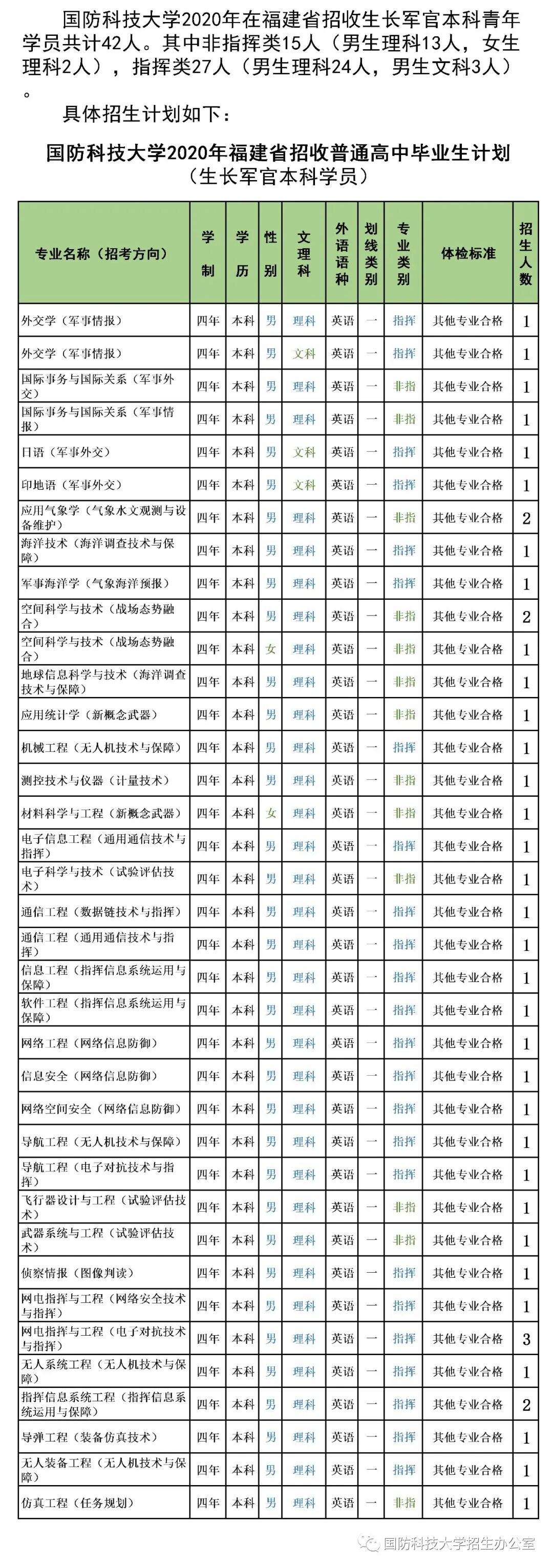 国防科技大学2020年在福建省招收生长军官本科青年学员共计42人。其中非指挥类15人（男生理科13人，女生理科2人），指挥类27人（男生理科24人，男生文科3人）。

具体招生计划如下：

国防科技大学2020年福建省招收普通高中毕业生计划
（生长军官本科学员）

| 专业名称（招考方向） | 学制 | 学历 | 性别 | 文理科 | 外语语种 | 划线类别 | 专业类别 | 体检标准 | 招生人数 |
|---|---|---|---|---|---|---|---|---|---|
| 外交学（军事情报） | 四年 | 本科 | 男 | 理科 | 英语 | 一 | 指挥 | 其他专业合格 | 1 |
| 外交学（军事情报） | 四年 | 本科 | 男 | 文科 | 英语 | 一 | 指挥 | 其他专业合格 | 1 |
| 国际事务与国际关系（军事外交） | 四年 | 本科 | 男 | 理科 | 英语 | 一 | 非指 | 其他专业合格 | 1 |
| 国际事务与国际关系（军事情报） | 四年 | 本科 | 男 | 理科 | 英语 | 一 | 非指 | 其他专业合格 | 1 |
| 日语（军事外交） | 四年 | 本科 | 男 | 文科 | 英语 | 一 | 指挥 | 其他专业合格 | 1 |
| 印地语（军事外交） | 四年 | 本科 | 男 | 文科 | 英语 | 一 | 指挥 | 其他专业合格 | 1 |
| 应用气象学（气象水文观测与设备维护） | 四年 | 本科 | 男 | 理科 | 英语 | 一 | 非指 | 其他专业合格 | 2 |
| 海洋技术（海洋调查技术与保障） | 四年 | 本科 | 男 | 理科 | 英语 | 一 | 指挥 | 其他专业合格 | 1 |
| 军事海洋学（气象海洋预报） | 四年 | 本科 | 男 | 理科 | 英语 | 一 | 指挥 | 其他专业合格 | 1 |
| 空间科学与技术（战场态势融合） | 四年 | 本科 | 男 | 理科 | 英语 | 一 | 非指 | 其他专业合格 | 2 |
| 空间科学与技术（战场态势融合） | 四年 | 本科 | 女 | 理科 | 英语 | 一 | 非指 | 其他专业合格 | 1 |
| 地球信息科学与技术（海洋调查技术与保障） | 四年 | 本科 | 男 | 理科 | 英语 | 一 | 非指 | 其他专业合格 | 1 |
| 应用统计学（新概念武器） | 四年 | 本科 | 男 | 理科 | 英语 | 一 | 非指 | 其他专业合格 | 1 |
| 机械工程（无人机技术与保障） | 四年 | 本科 | 男 | 理科 | 英语 | 一 | 指挥 | 其他专业合格 | 1 |
| 测控技术与仪器（计量技术） | 四年 | 本科 | 男 | 理科 | 英语 | 一 | 非指 | 其他专业合格 | 1 |
| 材料科学与工程（新概念武器） | 四年 | 本科 | 女 | 理科 | 英语 | 一 | 非指 | 其他专业合格 | 1 |
| 电子信息工程（通用通信技术与指挥） | 四年 | 本科 | 男 | 理科 | 英语 | 一 | 指挥 | 其他专业合格 | 1 |
| 电子科学与技术（试验评估技术） | 四年 | 本科 | 男 | 理科 | 英语 | 一 | 非指 | 其他专业合格 | 1 |
| 通信工程（数据链技术与指挥） | 四年 | 本科 | 男 | 理科 | 英语 | 一 | 指挥 | 其他专业合格 | 1 |
| 通信工程（通用通信技术与指挥） | 四年 | 本科 | 男 | 理科 | 英语 | 一 | 指挥 | 其他专业合格 | 1 |
| 信息工程（指挥信息系统运用与保障） | 四年 | 本科 | 男 | 理科 | 英语 | 一 | 指挥 | 其他专业合格 | 1 |
| 软件工程（指挥信息系统运用与保障） | 四年 | 本科 | 男 | 理科 | 英语 | 一 | 指挥 | 其他专业合格 | 1 |
| 网络工程（网络信息防御） | 四年 | 本科 | 男 | 理科 | 英语 | 一 | 指挥 | 其他专业合格 | 1 |
| 信息安全（网络信息防御） | 四年 | 本科 | 男 | 理科 | 英语 | 一 | 指挥 | 其他专业合格 | 1 |
| 网络空间安全（网络信息防御） | 四年 | 本科 | 男 | 理科 | 英语 | 一 | 指挥 | 其他专业合格 | 1 |
| 导航工程（无人机技术与保障） | 四年 | 本科 | 男 | 理科 | 英语 | 一 | 指挥 | 其他专业合格 | 1 |
| 导航工程（电子对抗技术与指挥） | 四年 | 本科 | 男 | 理科 | 英语 | 一 | 指挥 | 其他专业合格 | 1 |
| 飞行器设计与工程（试验评估技术） | 四年 | 本科 | 男 | 理科 | 英语 | 一 | 非指 | 其他专业合格 | 1 |
| 武器系统与工程（试验评估技术） | 四年 | 本科 | 男 | 理科 | 英语 | 一 | 非指 | 其他专业合格 | 1 |
| 侦察情报（图像判读） | 四年 | 本科 | 男 | 理科 | 英语 | 一 | 指挥 | 其他专业合格 | 1 |
| 网电指挥与工程（网络安全技术与指挥） | 四年 | 本科 | 男 | 理科 | 英语 | 一 | 指挥 | 其他专业合格 | 1 |
| 网电指挥与工程（电子对抗技术与指挥） | 四年 | 本科 | 男 | 理科 | 英语 | 一 | 指挥 | 其他专业合格 | 3 |
| 无人系统工程（无人机技术与保障） | 四年 | 本科 | 男 | 理科 | 英语 | 一 | 指挥 | 其他专业合格 | 1 |
| 指挥信息系统工程（指挥信息系统运用与保障） | 四年 | 本科 | 男 | 理科 | 英语 | 一 | 指挥 | 其他专业合格 | 2 |
| 导弹工程（装备仿真技术） | 四年 | 本科 | 男 | 理科 | 英语 | 一 | 指挥 | 其他专业合格 | 1 |
| 无人装备工程（无人机技术与保障） | 四年 | 本科 | 男 | 理科 | 英语 | 一 | 指挥 | 其他专业合格 | 1 |
| 仿真工程（任务规划） | 四年 | 本科 | 男 | 理科 | 英语 | 一 | 非指 | 其他专业合格 | 1 |

国防科技大学招生办公室